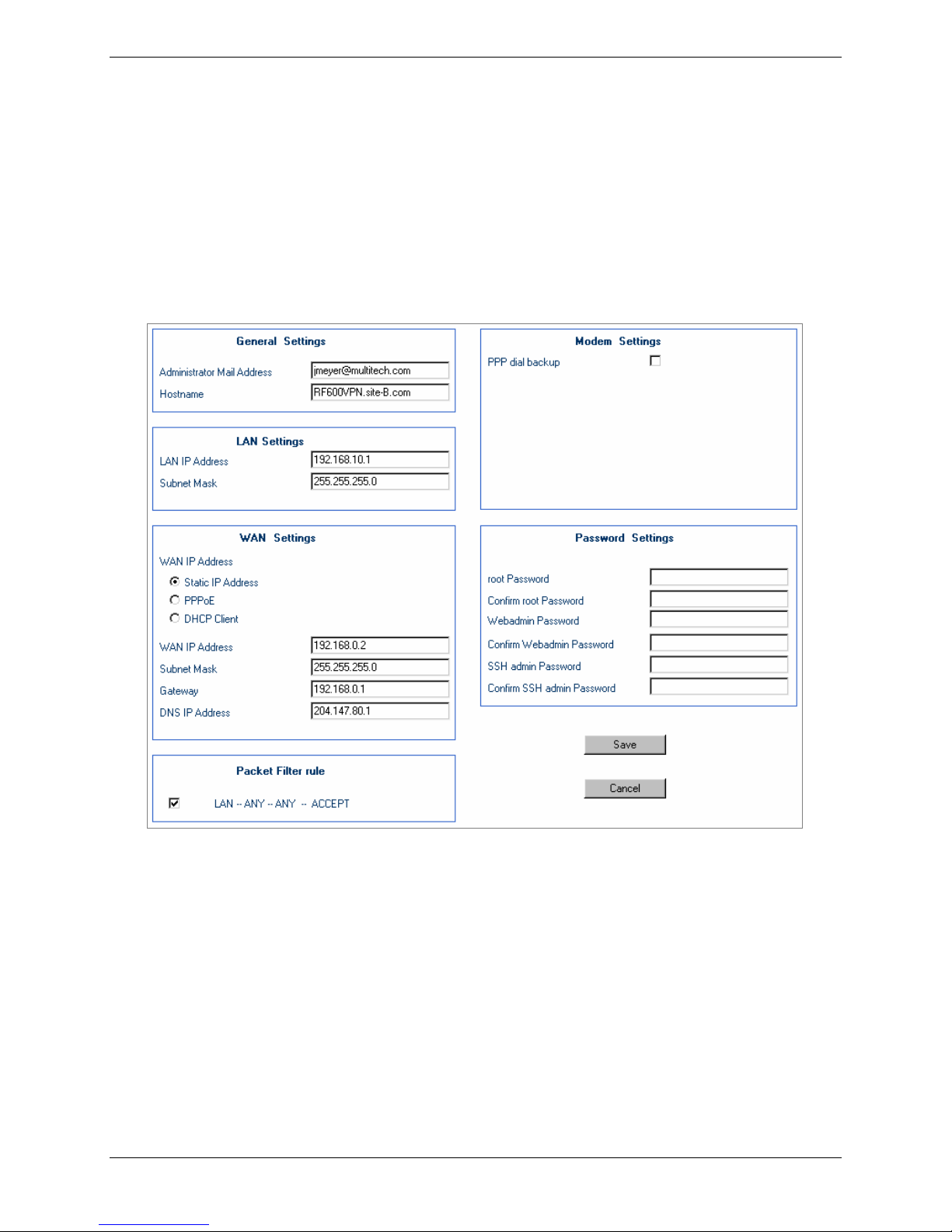 General Settings

Administrator Mail Address jmeyer@multitech.com

Hostname RF600VPN.site-B.com

LAN Settings

LAN IP Address 192.168.10.1

Subnet Mask 255.255.255.0

WAN Settings

WAN IP Address

Static IP Address

PPPoE

DHCP Client

WAN IP Address 192.168.0.2

Subnet Mask 255.255.255.0

Gateway 192.168.0.1

DNS IP Address 204.147.80.1

Packet Filter rule

LAN -- ANY -- ANY -- ACCEPT

Modem Settings

PPP dial backup

Password Settings

root Password

Confirm root Password

Webadmin Password

Confirm Webadmin Password

SSH admin Password

Confirm SSH admin Password

Save

Cancel